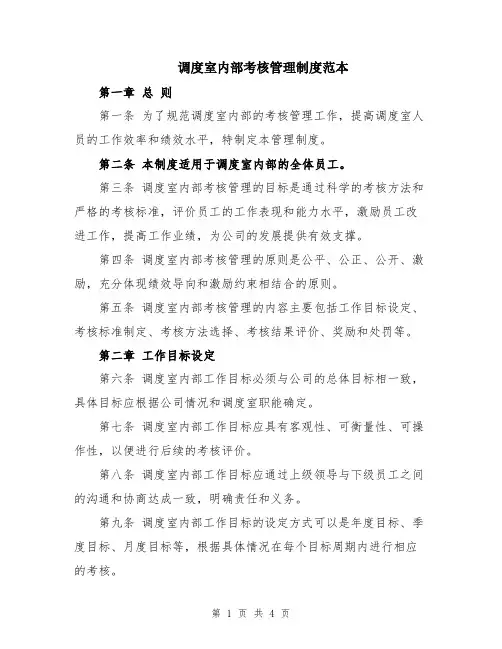 调度室内部考核管理制度范本

第一章 总 则

第一条 为了规范调度室内部的考核管理工作，提高调度室人员的工作效率和绩效水平，特制定本管理制度。

第二条 本制度适用于调度室内部的全体员工。

第三条 调度室内部考核管理的目标是通过科学的考核方法和严格的考核标准，评价员工的工作表现和能力水平，激励员工改进工作，提高工作业绩，为公司的发展提供有效支撑。

第四条 调度室内部考核管理的原则是公平、公正、公开、激励，充分体现绩效导向和激励约束相结合的原则。

第五条 调度室内部考核管理的内容主要包括工作目标设定、考核标准制定、考核方法选择、考核结果评价、奖励和处罚等。

第二章 工作目标设定

第六条 调度室内部工作目标必须与公司的总体目标相一致，具体目标应根据公司情况和调度室职能确定。

第七条 调度室内部工作目标应具有客观性、可衡量性、可操作性，以便进行后续的考核评价。

第八条 调度室内部工作目标应通过上级领导与下级员工之间的沟通和协商达成一致，明确责任和义务。

第九条 调度室内部工作目标的设定方式可以是年度目标、季度目标、月度目标等，根据具体情况在每个目标周期内进行相应的考核。

第 1 页 共 4 页